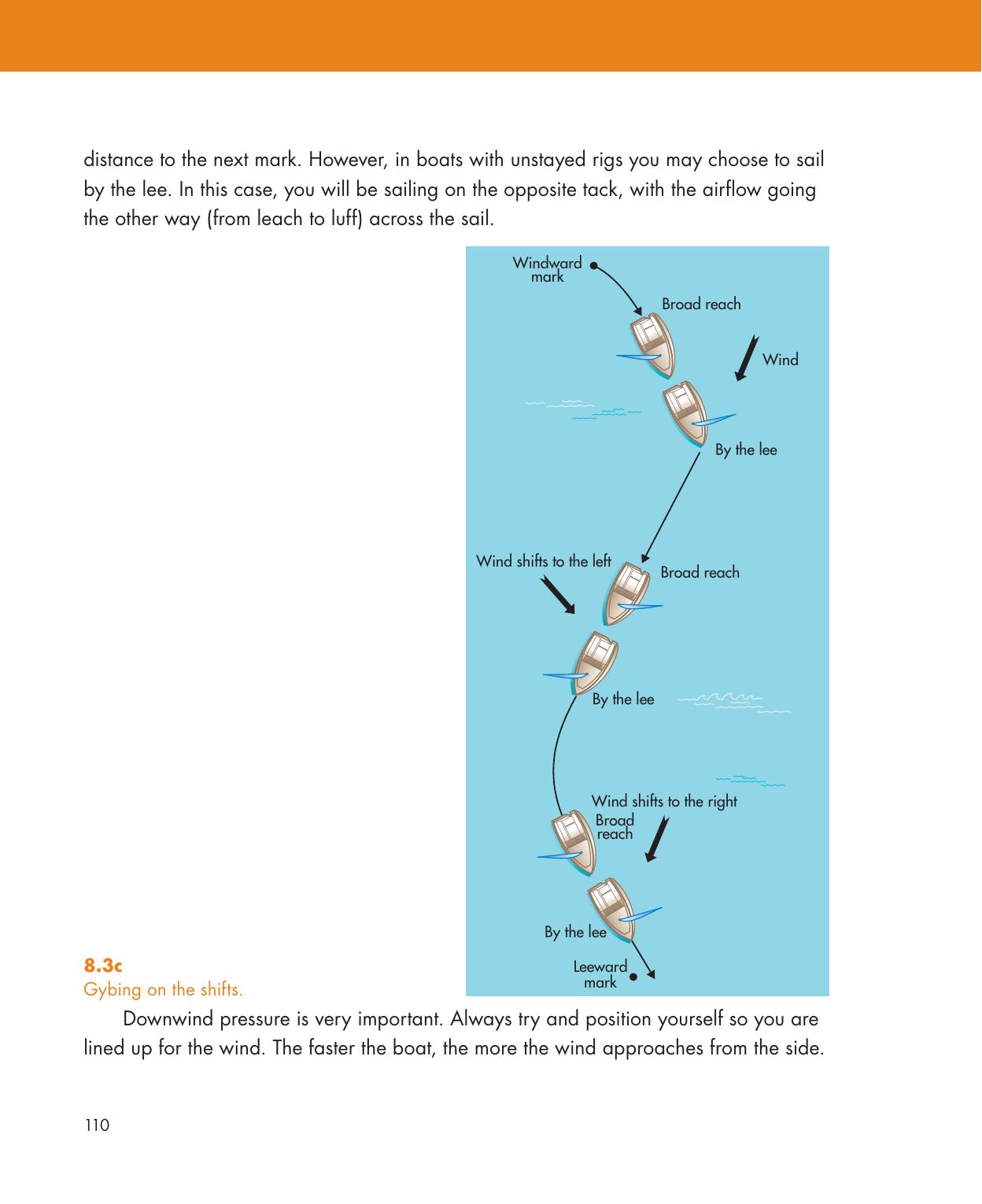 distance to the next mark. However, in boats with unstayed rigs you may choose to sail by the lee. In this case, you will be sailing on the opposite tack, with the airflow going the other way (from leach to luff) across the sail.

Windward mark

Broad reach

Wind

By the lee

Wind shifts to the left

Broad reach

By the lee

Wind shifts to the right

Broad reach

By the lee

Leeward mark

8.3c
Gybing on the shifts.

Downwind pressure is very important. Always try and position yourself so you are lined up for the wind. The faster the boat, the more the wind approaches from the side.

110